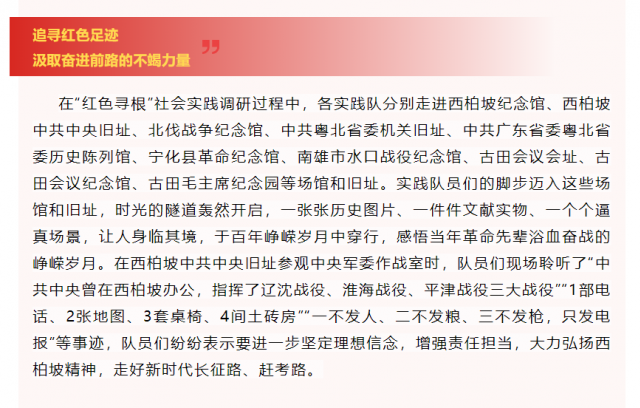 追寻红色足迹
汲取奋进前路的不竭力量

在“红色寻根”社会实践调研过程中，各实践队分别走进西柏坡纪念馆、西柏坡中共中央旧址、北伐战争纪念馆、中共粤北省委机关旧址、中共广东省委粤北省委历史陈列馆、宁化县革命纪念馆、南雄市水口战役纪念馆、古田会议会址、古田会议纪念馆、古田毛主席纪念园等场馆和旧址。实践队员们的脚步迈入这些场馆和旧址，时光的隧道轰然开启，一张张历史图片、一件件文献实物、一个个逼真场景，让人身临其境，于百年峥嵘岁月中穿行，感悟当年革命先辈浴血奋战的峥嵘岁月。在西柏坡中共中央旧址参观中央军委作战室时，队员们现场聆听了“中共中央曾在西柏坡办公，指挥了辽沈战役、淮海战役、平津战役三大战役”“1部电话、2张地图、3套桌椅、4间土砖房”“一不发人、二不发粮、三不发枪，只发电报”等事迹，队员们纷纷表示要进一步坚定理想信念，增强责任担当，大力弘扬西柏坡精神，走好新时代长征路、赶考路。